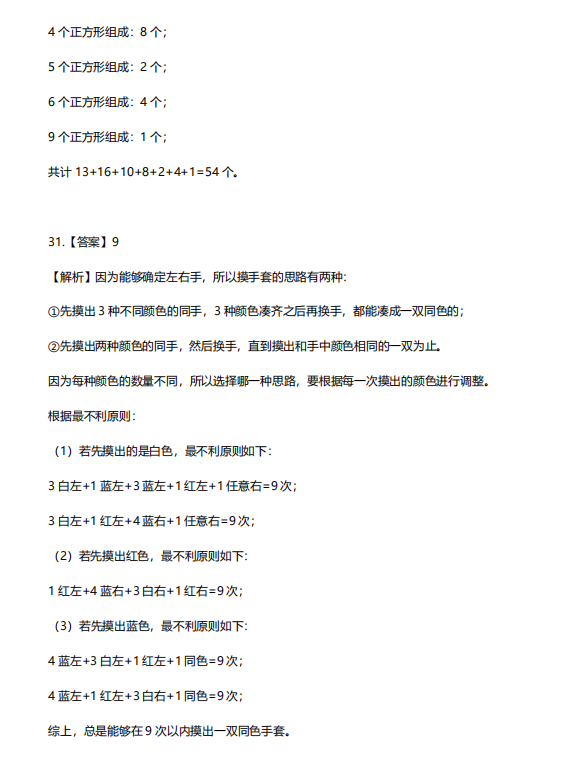 4 个正方形组成：8 个；

5 个正方形组成：2 个；

6 个正方形组成：4 个；

9 个正方形组成：1 个；

共计 13+16+10+8+2+4+1=54 个。

31.【答案】9

【解析】因为能够确定左右手，所以摸手套的思路有两种：

①先摸出 3 种不同颜色的同手，3 种颜色凑齐之后再换手，都能凑成一双同色的；

②先摸出两种颜色的同手，然后换手，直到摸出和手中颜色相同的一双为止。

因为每种颜色的数量不同，所以选择哪一种思路，要根据每一次摸出的颜色进行调整。

根据最不利原则：

（1）若先摸出的是白色，最不利原则如下：

3 白左+1 蓝左+3 蓝左+1 红左+1 任意右=9 次；

3 白左+1 红左+4 蓝右+1 任意右=9 次；

（2）若先摸出红色，最不利原则如下：

1 红左+4 蓝右+3 白右+1 红右=9 次；

（3）若先摸出蓝色，最不利原则如下：

4 蓝左+3 白左+1 红左+1 同色=9 次；

4 蓝左+1 红左+3 白右+1 同色=9 次；

综上，总是能够在 9 次以内摸出一双同色手套。